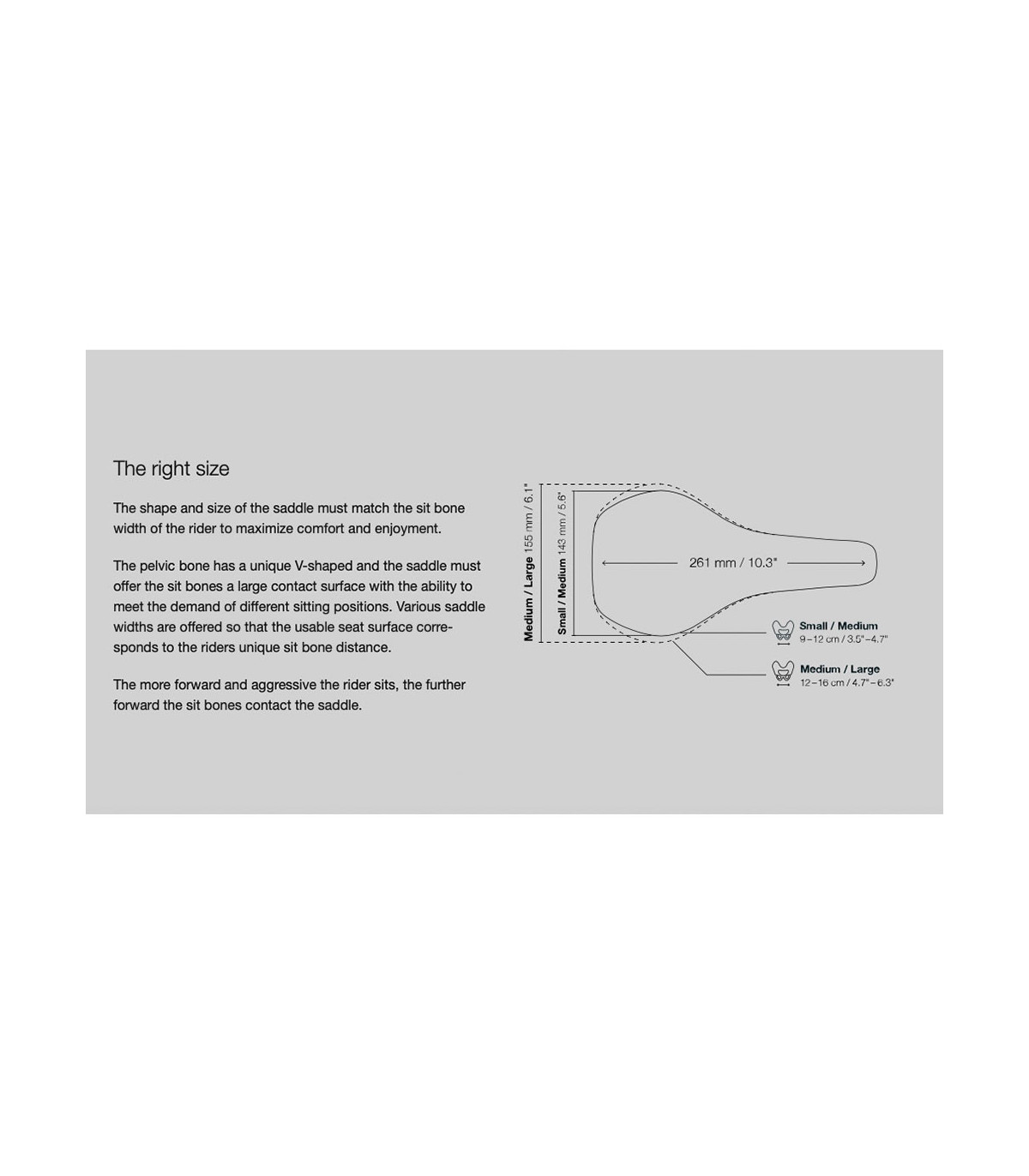 The right size

The shape and size of the saddle must match the sit bone width of the rider to maximize comfort and enjoyment.

The pelvic bone has a unique V-shaped and the saddle must offer the sit bones a large contact surface with the ability to meet the demand of different sitting positions. Various saddle widths are offered so that the usable seat surface corresponds to the riders unique sit bone distance.

The more forward and aggressive the rider sits, the further forward the sit bones contact the saddle.

Medium / Large 155 mm / 6.1"

Small / Medium 143 mm / 5.6"

261 mm / 10.3"

Small / Medium
9–12 cm / 3.5"–4.7"

Medium / Large
12–16 cm / 4.7"–6.3"